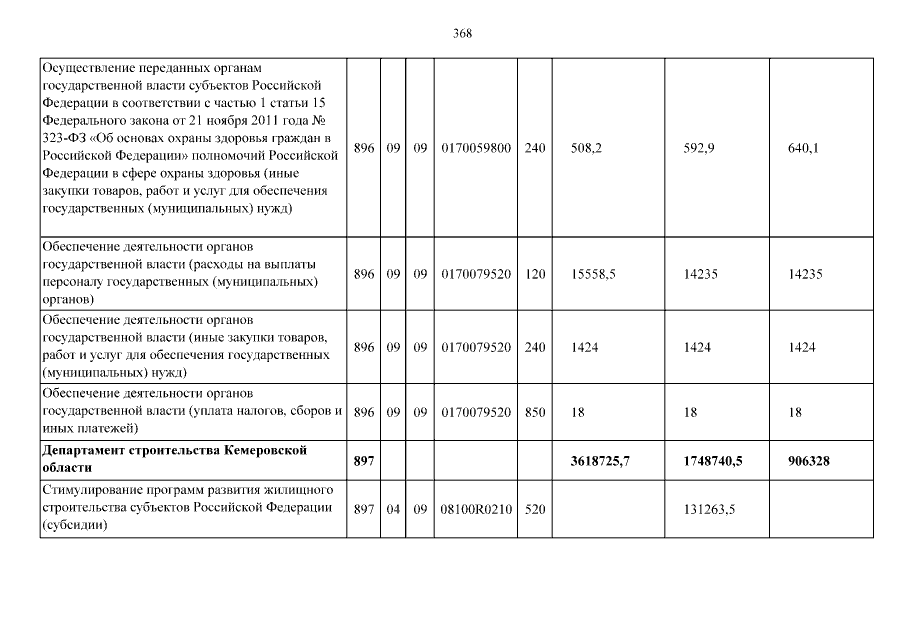 368

| Осуществление переданных органам государственной власти субъектов Российской Федерации в соответствии с частью 1 статьи 15 Федерального закона от 21 ноября 2011 года № 323-ФЗ «Об основах охраны здоровья граждан в Российской Федерации» полномочий Российской Федерации в сфере охраны здоровья (иные закупки товаров, работ и услуг для обеспечения государственных (муниципальных) нужд) | 896 | 09 | 09 | 0170059800 | 240 | 508,2 | 592,9 | 640,1 |
|---|---|---|---|---|---|---|---|---|
| Обеспечение деятельности органов государственной власти (расходы на выплаты персоналу государственных (муниципальных) органов) | 896 | 09 | 09 | 0170079520 | 120 | 15558,5 | 14235 | 14235 |
| Обеспечение деятельности органов государственной власти (иные закупки товаров, работ и услуг для обеспечения государственных (муниципальных) нужд) | 896 | 09 | 09 | 0170079520 | 240 | 1424 | 1424 | 1424 |
| Обеспечение деятельности органов государственной власти (уплата налогов, сборов и иных платежей) | 896 | 09 | 09 | 0170079520 | 850 | 18 | 18 | 18 |
| Департамент строительства Кемеровской области | 897 | | | | | 3618725,7 | 1748740,5 | 906328 |
| Стимулирование программ развития жилищного строительства субъектов Российской Федерации (субсидии) | 897 | 04 | 09 | 08100R0210 | 520 | | 131263,5 | |